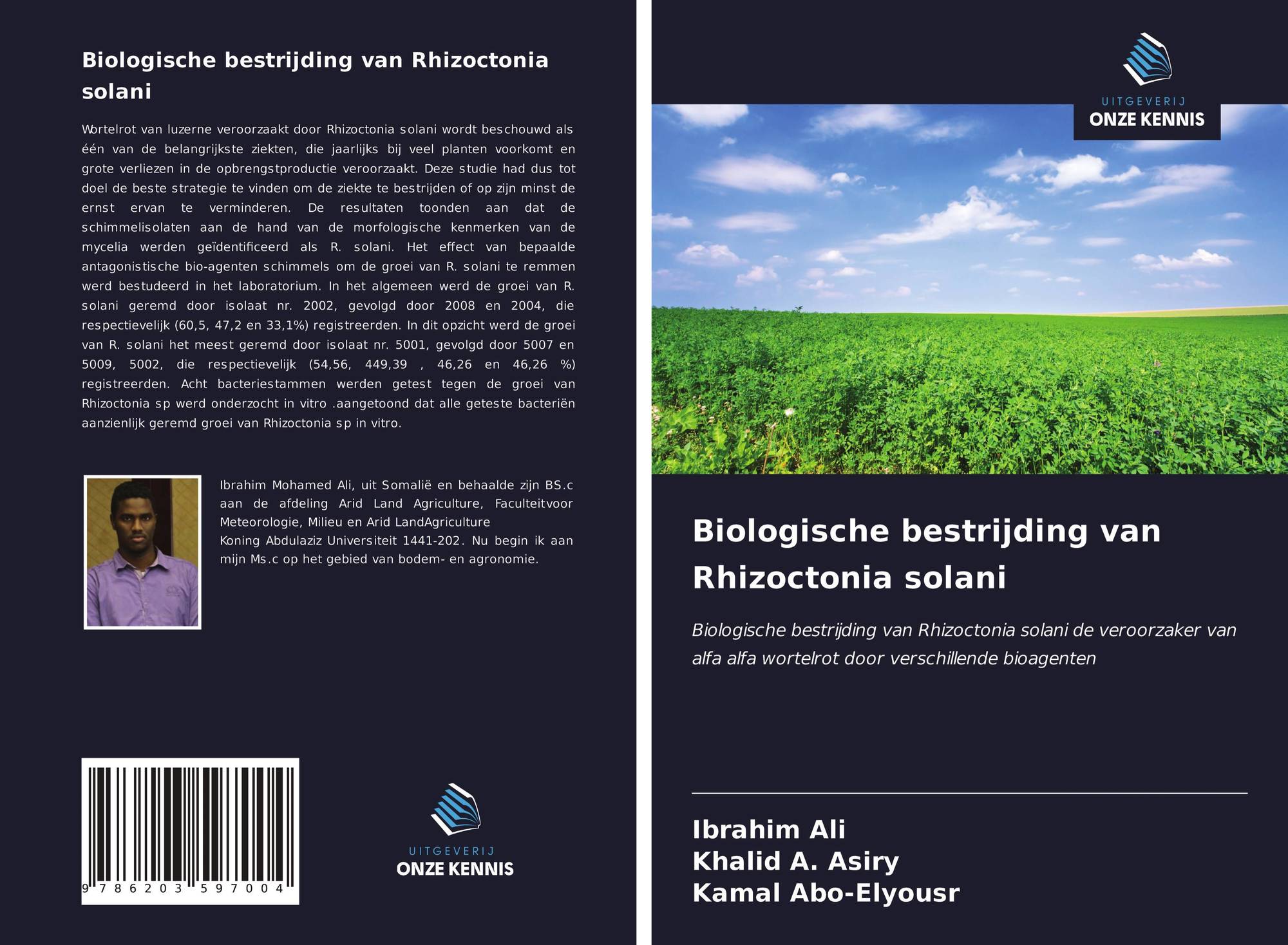 Biologische bestrijding van Rhizoctonia solani

Wortelrot van luzerne veroorzaakt door Rhizoctonia solani wordt beschouwd als één van de belangrijkste ziekten, die jaarlijks bij veel planten voorkomt en grote verliezen in de opbrengstproductie veroorzaakt. Deze studie had dus tot doel de beste strategie te vinden om de ziekte te bestrijden of op zijn minst de ernst ervan te verminderen. De resultaten toonden aan dat de schimmelisolaten aan de hand van de morfologische kenmerken van de mycelia werden geïdentificeerd als R. solani. Het effect van bepaalde antagonistische bio-agenten schimmels om de groei van R. solani te remmen werd bestudeerd in het laboratorium. In het algemeen werd de groei van R. solani geremd door isolaat nr. 2002, gevolgd door 2008 en 2004, die respectievelijk (60,5, 47,2 en 33,1%) registreerden. In dit opzicht werd de groei van R. solani het meest geremd door isolaat nr. 5001, gevolgd door 5007 en 5009, 5002, die respectievelijk (54,56, 449,39 , 46,26 en 46,26 %) registreerden. Acht bacteriestammen werden getest tegen de groei van Rhizoctonia sp werd onderzocht in vitro .aangetoond dat alle geteste bacteriën aanzienlijk geremd groei van Rhizoctonia sp in vitro.

Ibrahim Mohamed Ali, uit Somalië en behaalde zijn BS.c aan de afdeling Arid Land Agriculture, Faculteitvoor Meteorologie, Milieu en Arid LandAgriculture
Koning Abdulaziz Universiteit 1441-202. Nu begin ik aan mijn Ms.c op het gebied van bodem- en agronomie.

9 786203 597004

UITGEVERIJ
ONZE KENNIS

UITGEVERIJ
ONZE KENNIS

Biologische bestrijding van Rhizoctonia solani

Biologische bestrijding van Rhizoctonia solani de veroorzaker van alfa alfa wortelrot door verschillende bioagenten

Ibrahim Ali
Khalid A. Asiry
Kamal Abo-Elyousr